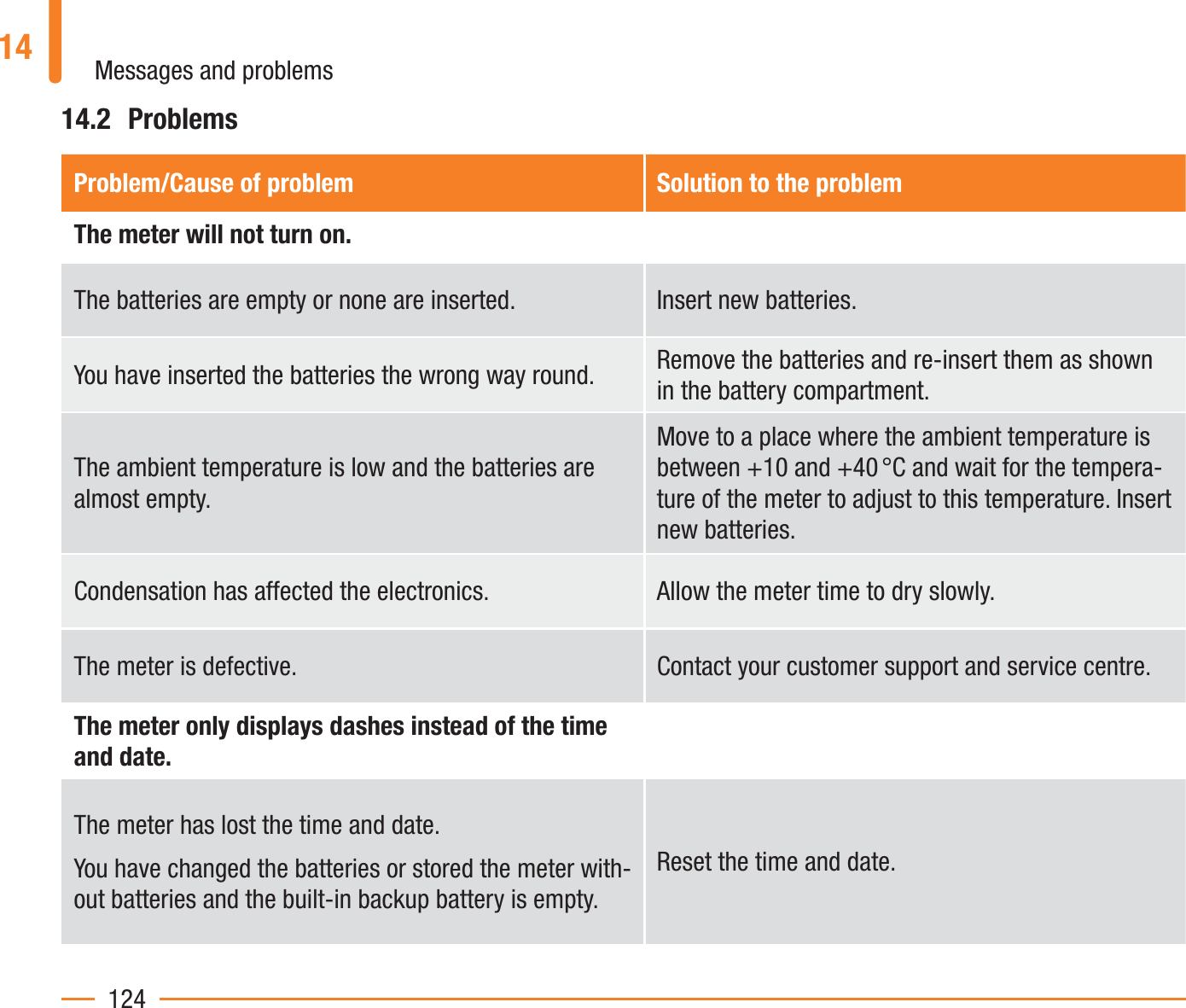 14

Messages and problems

14.2 Problems

| Problem/Cause of problem | Solution to the problem |
|---|---|
| **The meter will not turn on.** | |
| The batteries are empty or none are inserted. | Insert new batteries. |
| You have inserted the batteries the wrong way round. | Remove the batteries and re-insert them as shown in the battery compartment. |
| The ambient temperature is low and the batteries are almost empty. | Move to a place where the ambient temperature is between +10 and +40 °C and wait for the temperature of the meter to adjust to this temperature. Insert new batteries. |
| Condensation has affected the electronics. | Allow the meter time to dry slowly. |
| The meter is defective. | Contact your customer support and service centre. |
| **The meter only displays dashes instead of the time and date.** | |
| The meter has lost the time and date. You have changed the batteries or stored the meter without batteries and the built-in backup battery is empty. | Reset the time and date. |

124